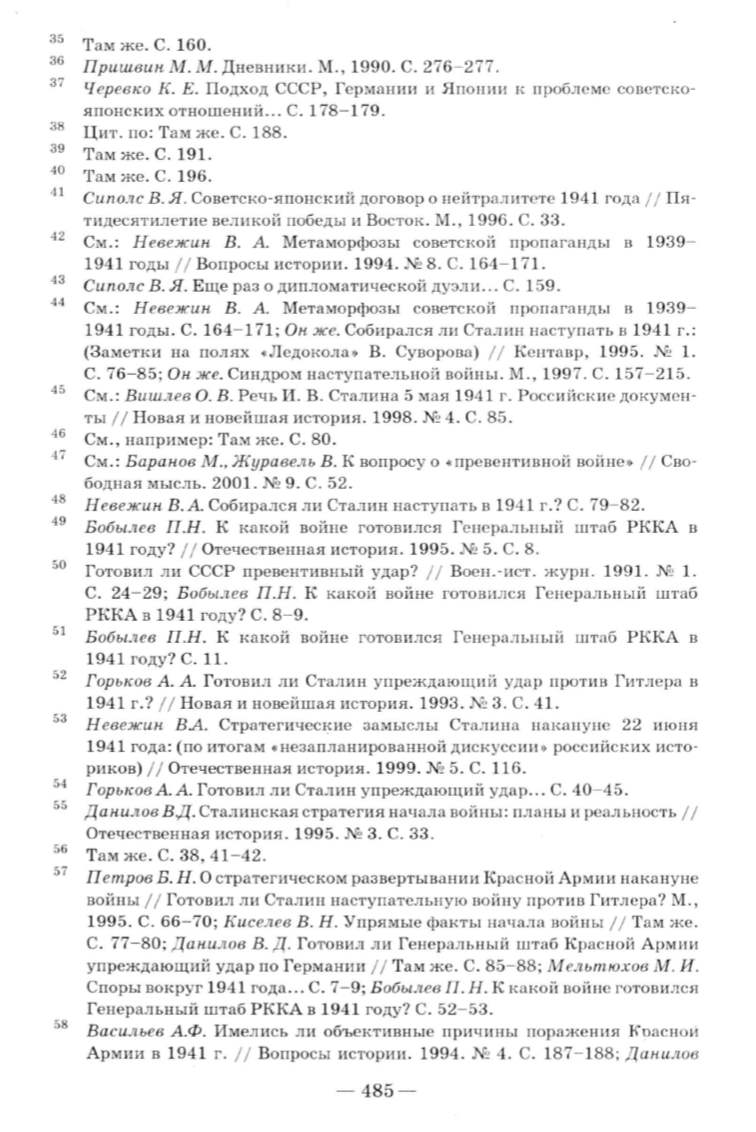 35 Там же. С. 160.

36 Пришвин М. М. Дневники. М., 1990. С. 276–277.

37 Черевко К. Е. Подход СССР, Германии и Японии к проблеме советско-японских отношений… С. 178–179.

38 Цит. по: Там же. С. 188.

39 Там же. С. 191.

40 Там же. С. 196.

41 Сиполс В. Я. Советско-японский договор о нейтралитете 1941 года // Пятидесятилетие великой победы и Восток. М., 1996. С. 33.

42 См.: Невежин В. А. Метаморфозы советской пропаганды в 1939–1941 годы // Вопросы истории. 1994. № 8. С. 164–171.

43 Сиполс В. Я. Еще раз о дипломатической дуэли… С. 159.

44 См.: Невежин В. А. Метаморфозы советской пропаганды в 1939–1941 годы. С. 164–171; Он же. Собирался ли Сталин наступать в 1941 г.: (Заметки на полях «Ледокола» В. Суворова) // Кентавр, 1995. № 1. С. 76–85; Он же. Синдром наступательной войны. М., 1997. С. 157–215.

45 См.: Вишлев О. В. Речь И. В. Сталина 5 мая 1941 г. Российские документы // Новая и новейшая история. 1998. № 4. С. 85.

46 См., например: Там же. С. 80.

47 См.: Баранов М., Журавель В. К вопросу о «превентивной войне» // Свободная мысль. 2001. № 9. С. 52.

48 Невежин В. А. Собирался ли Сталин наступать в 1941 г.? С. 79–82.

49 Бобылев П.Н. К какой войне готовился Генеральный штаб РККА в 1941 году? // Отечественная история. 1995. № 5. С. 8.

50 Готовил ли СССР превентивный удар? // Воен.-ист. журн. 1991. № 1. С. 24–29; Бобылев П.Н. К какой войне готовился Генеральный штаб РККА в 1941 году? С. 8–9.

51 Бобылев П.Н. К какой войне готовился Генеральный штаб РККА в 1941 году? С. 11.

52 Горьков А. А. Готовил ли Сталин упреждающий удар против Гитлера в 1941 г.? // Новая и новейшая история. 1993. № 3. С. 41.

53 Невежин В.А. Стратегические замыслы Сталина накануне 22 июня 1941 года: (по итогам «незапланированной дискуссии» российских историков) // Отечественная история. 1999. № 5. С. 116.

54 Горьков А. А. Готовил ли Сталин упреждающий удар… С. 40–45.

55 Данилов В.Д. Сталинская стратегия начала войны: планы и реальность // Отечественная история. 1995. № 3. С. 33.

56 Там же. С. 38, 41–42.

57 Петров Б. Н. О стратегическом развертывании Красной Армии накануне войны // Готовил ли Сталин наступательную войну против Гитлера? М., 1995. С. 66–70; Киселев В. Н. Упрямые факты начала войны // Там же. С. 77–80; Данилов В. Д. Готовил ли Генеральный штаб Красной Армии упреждающий удар по Германии // Там же. С. 85–88; Мельтюхов М. И. Споры вокруг 1941 года… С. 7–9; Бобылев П. Н. К какой войне готовился Генеральный штаб РККА в 1941 году? С. 52–53.

58 Васильев А.Ф. Имелись ли объективные причины поражения Красной Армии в 1941 г. // Вопросы истории. 1994. № 4. С. 187–188; Данилов

— 485 —